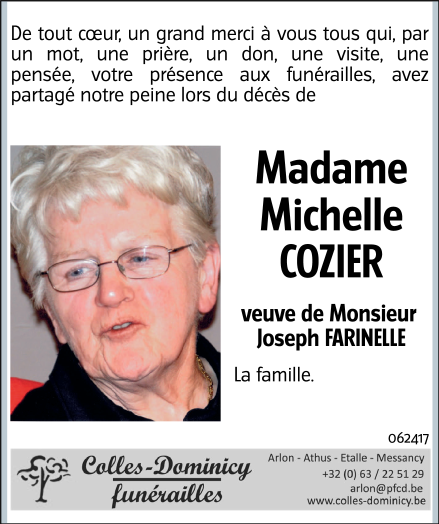 De tout cœur, un grand merci à vous tous qui, par un mot, une prière, un don, une visite, une pensée, votre présence aux funérailles, avez partagé notre peine lors du décès de

Madame Michelle COZIER

veuve de Monsieur Joseph FARINELLE

La famille.

062417

Colles-Dominicy funérailles

Arlon - Athus - Etalle - Messancy
+32 (0) 63 / 22 51 29
arlon@pfcd.be
www.colles-dominicy.be